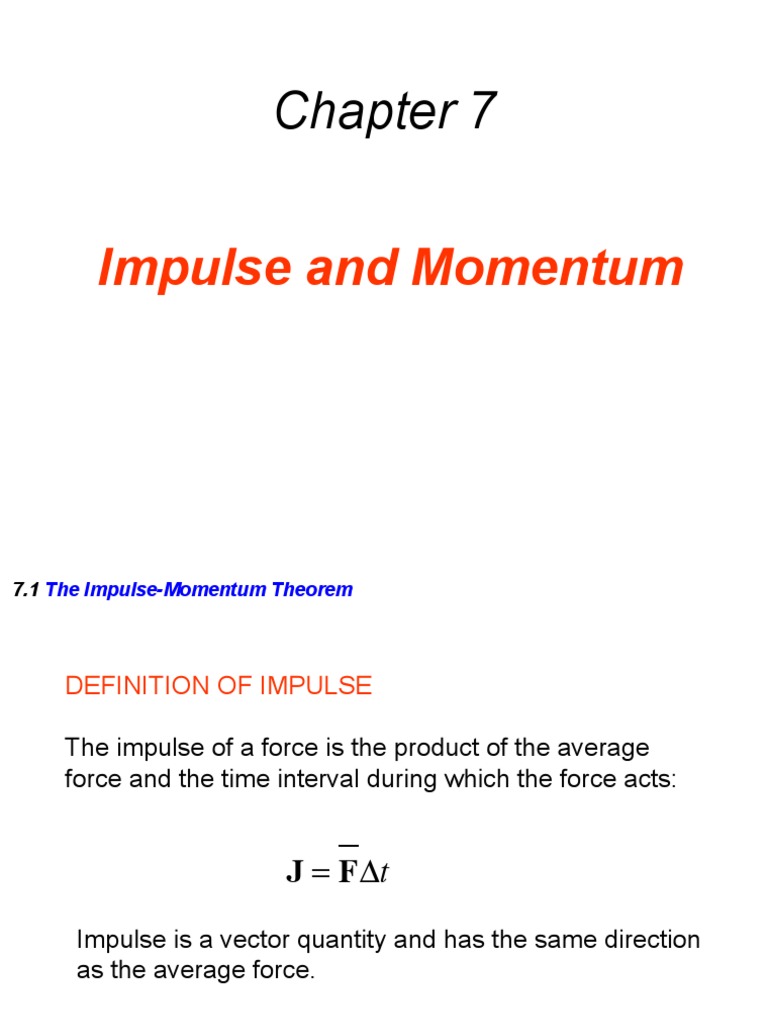 Chapter 7

Impulse and Momentum

7.1 The Impulse-Momentum Theorem

DEFINITION OF IMPULSE

The impulse of a force is the product of the average force and the time interval during which the force acts:

$\mathbf{J} = \overline{\mathbf{F}}\Delta t$

Impulse is a vector quantity and has the same direction as the average force.